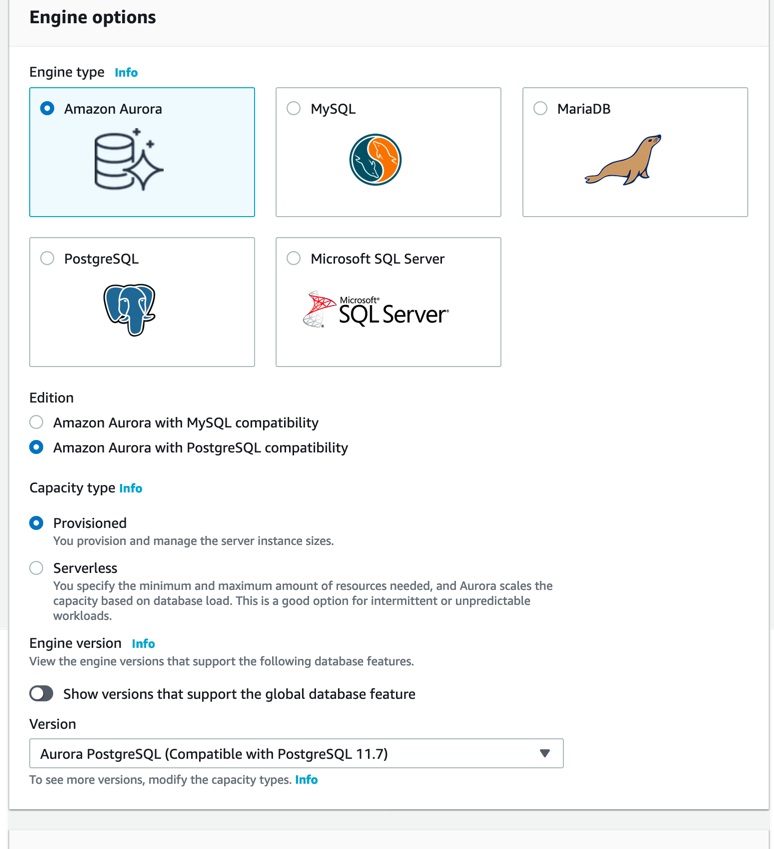 Engine options

Engine type Info

Amazon Aurora

MySQL

MariaDB

PostgreSQL

Microsoft SQL Server

Microsoft SQL Server

Edition

Amazon Aurora with MySQL compatibility

Amazon Aurora with PostgreSQL compatibility

Capacity type Info

Provisioned
You provision and manage the server instance sizes.

Serverless
You specify the minimum and maximum amount of resources needed, and Aurora scales the capacity based on database load. This is a good option for intermittent or unpredictable workloads.

Engine version Info
View the engine versions that support the following database features.

Show versions that support the global database feature

Version

Aurora PostgreSQL (Compatible with PostgreSQL 11.7)

To see more versions, modify the capacity types. Info